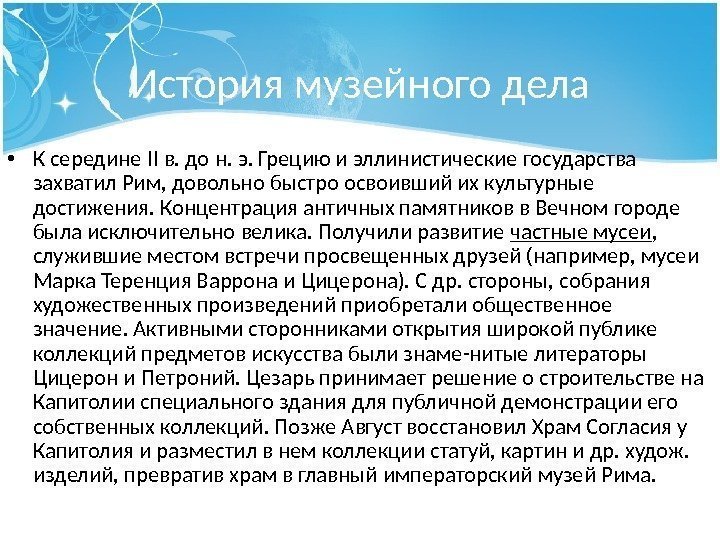 История музейного дела

• К середине II в. до н. э. Грецию и эллинистические государства захватил Рим, довольно быстро освоивший их культурные достижения. Концентрация античных памятников в Вечном городе была исключительно велика. Получили развитие частные мусеи, служившие местом встречи просвещенных друзей (например, мусеи Марка Теренция Варрона и Цицерона). С др. стороны, собрания художественных произведений приобретали общественное значение. Активными сторонниками открытия широкой публике коллекций предметов искусства были знаме-нитые литераторы Цицерон и Петроний. Цезарь принимает решение о строительстве на Капитолии специального здания для публичной демонстрации его собственных коллекций. Позже Август восстановил Храм Согласия у Капитолия и разместил в нем коллекции статуй, картин и др. худож. изделий, превратив храм в главный императорский музей Рима.